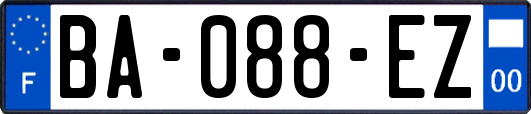 F

BA-088-EZ

00